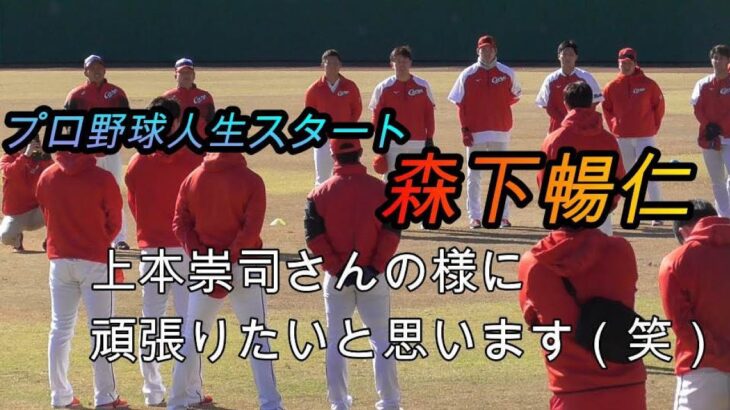 プロ野球人生スタート
森下暢仁

上本崇司さんの様に
頑張りたいと思います（笑）